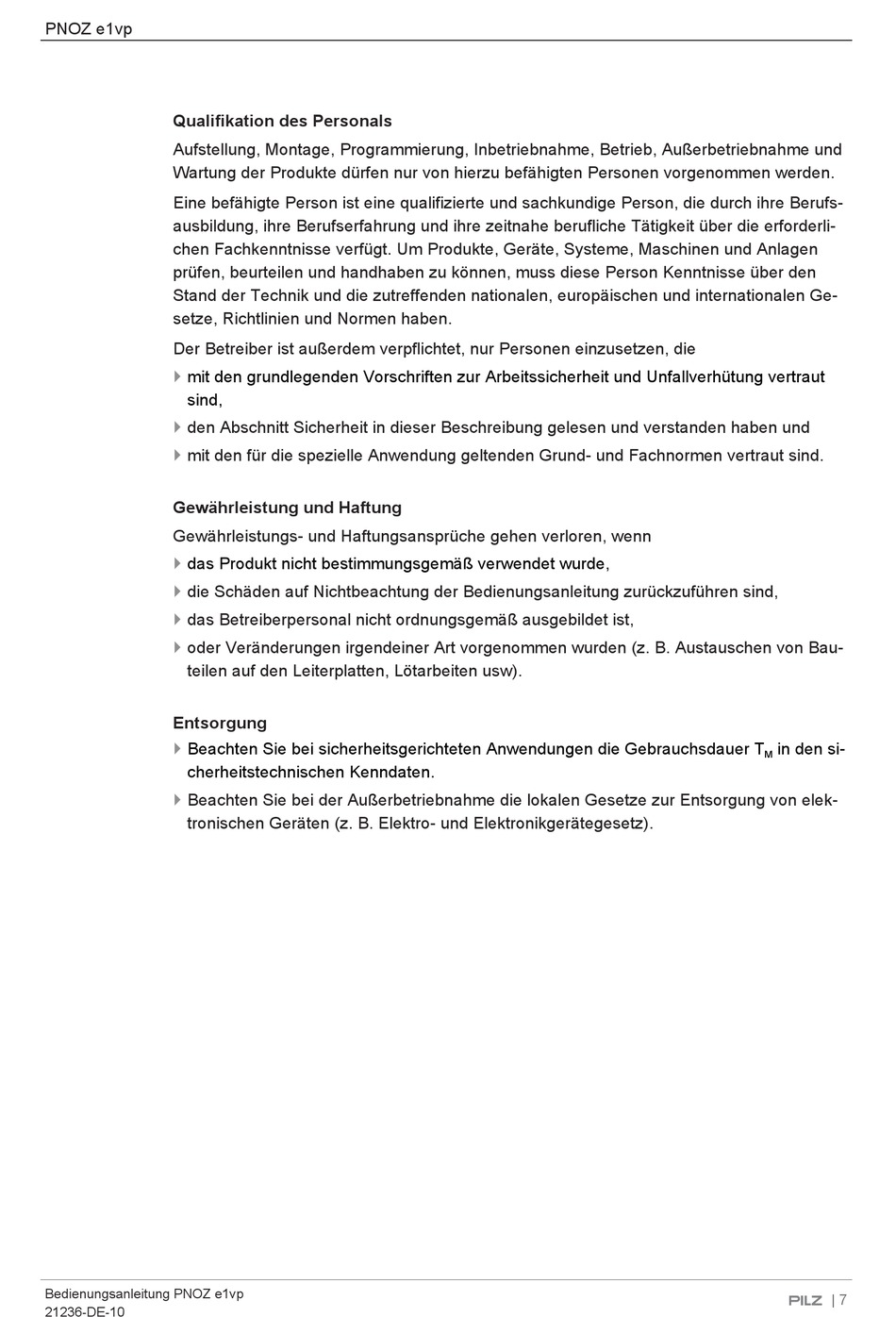 PNOZ e1vp

Qualifikation des Personals

Aufstellung, Montage, Programmierung, Inbetriebnahme, Betrieb, Außerbetriebnahme und Wartung der Produkte dürfen nur von hierzu befähigten Personen vorgenommen werden.

Eine befähigte Person ist eine qualifizierte und sachkundige Person, die durch ihre Berufsausbildung, ihre Berufserfahrung und ihre zeitnahe berufliche Tätigkeit über die erforderlichen Fachkenntnisse verfügt. Um Produkte, Geräte, Systeme, Maschinen und Anlagen prüfen, beurteilen und handhaben zu können, muss diese Person Kenntnisse über den Stand der Technik und die zutreffenden nationalen, europäischen und internationalen Gesetze, Richtlinien und Normen haben.

Der Betreiber ist außerdem verpflichtet, nur Personen einzusetzen, die

mit den grundlegenden Vorschriften zur Arbeitssicherheit und Unfallverhütung vertraut sind,

den Abschnitt Sicherheit in dieser Beschreibung gelesen und verstanden haben und

mit den für die spezielle Anwendung geltenden Grund- und Fachnormen vertraut sind.

Gewährleistung und Haftung

Gewährleistungs- und Haftungsansprüche gehen verloren, wenn

das Produkt nicht bestimmungsgemäß verwendet wurde,

die Schäden auf Nichtbeachtung der Bedienungsanleitung zurückzuführen sind,

das Betreiberpersonal nicht ordnungsgemäß ausgebildet ist,

oder Veränderungen irgendeiner Art vorgenommen wurden (z. B. Austauschen von Bauteilen auf den Leiterplatten, Lötarbeiten usw).

Entsorgung

Beachten Sie bei sicherheitsgerichteten Anwendungen die Gebrauchsdauer $T_M$ in den sicherheitstechnischen Kenndaten.

Beachten Sie bei der Außerbetriebnahme die lokalen Gesetze zur Entsorgung von elektronischen Geräten (z. B. Elektro- und Elektronikgerätegesetz).

Bedienungsanleitung PNOZ e1vp
21236-DE-10

PILZ | 7